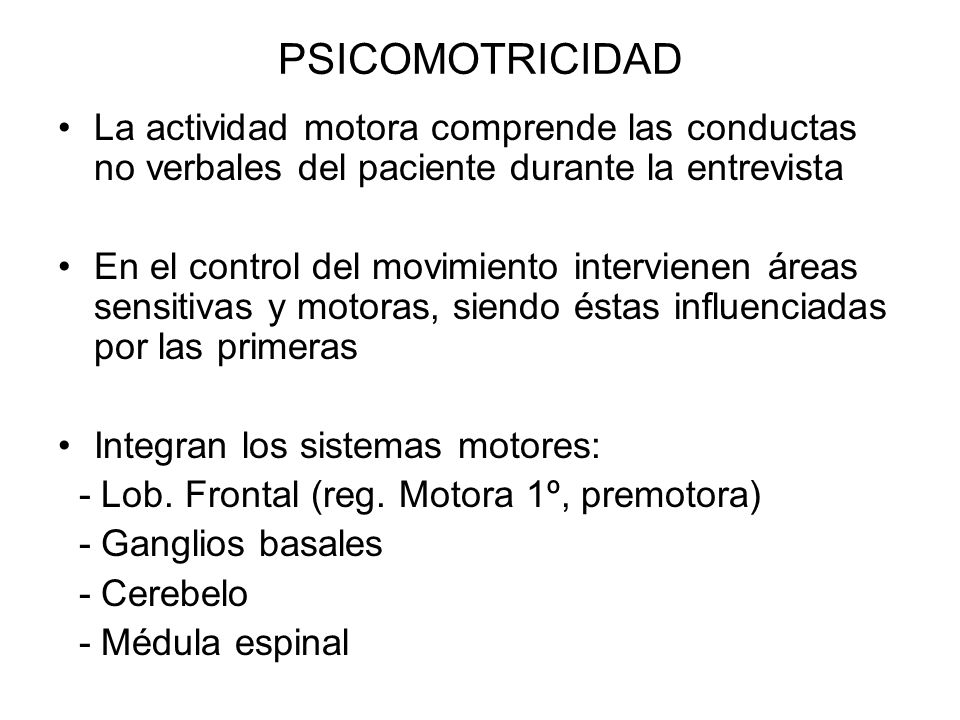 PSICOMOTRICIDAD

• La actividad motora comprende las conductas no verbales del paciente durante la entrevista

• En el control del movimiento intervienen áreas sensitivas y motoras, siendo éstas influenciadas por las primeras

• Integran los sistemas motores:
- Lob. Frontal (reg. Motora 1º, premotora)
- Ganglios basales
- Cerebelo
- Médula espinal